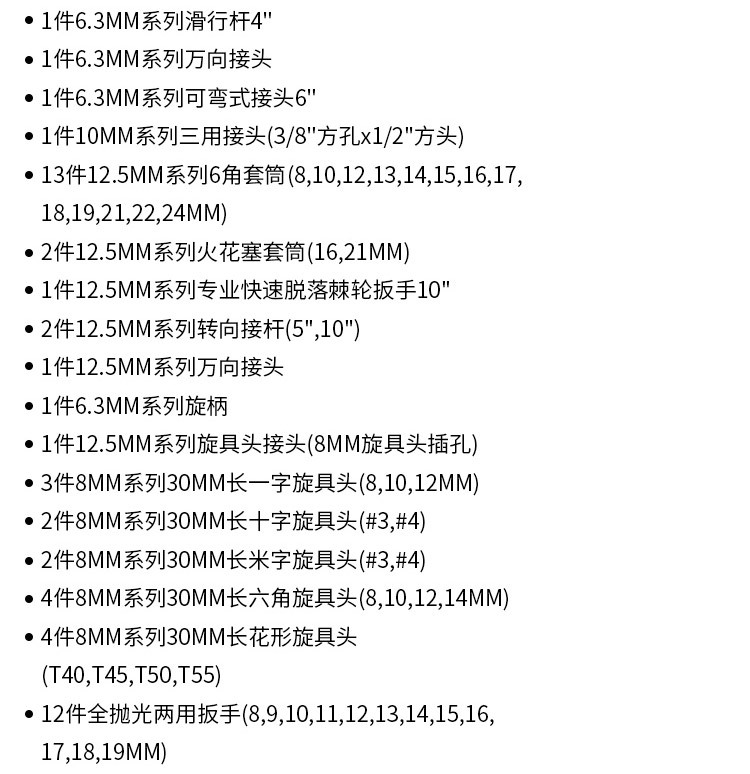 • 1件6.3MM系列滑行杆4"
• 1件6.3MM系列万向接头
• 1件6.3MM系列可弯式接头6"
• 1件10MM系列三用接头(3/8"方孔x1/2"方头)
• 13件12.5MM系列6角套筒(8,10,12,13,14,15,16,17,18,19,21,22,24MM)
• 2件12.5MM系列火花塞套筒(16,21MM)
• 1件12.5MM系列专业快速脱落棘轮扳手10"
• 2件12.5MM系列转向接杆(5",10")
• 1件12.5MM系列万向接头
• 1件6.3MM系列旋柄
• 1件12.5MM系列旋具头接头(8MM旋具头插孔)
• 3件8MM系列30MM长一字旋具头(8,10,12MM)
• 2件8MM系列30MM长十字旋具头(#3,#4)
• 2件8MM系列30MM长米字旋具头(#3,#4)
• 4件8MM系列30MM长六角旋具头(8,10,12,14MM)
• 4件8MM系列30MM长花形旋具头(T40,T45,T50,T55)
• 12件全抛光两用扳手(8,9,10,11,12,13,14,15,16,17,18,19MM)